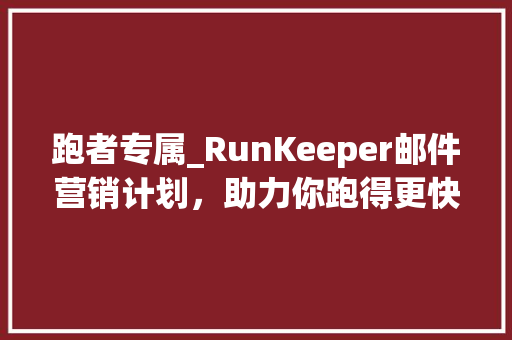 跑者专属_RunKeeper邮件营销计划，助力你跑得更快